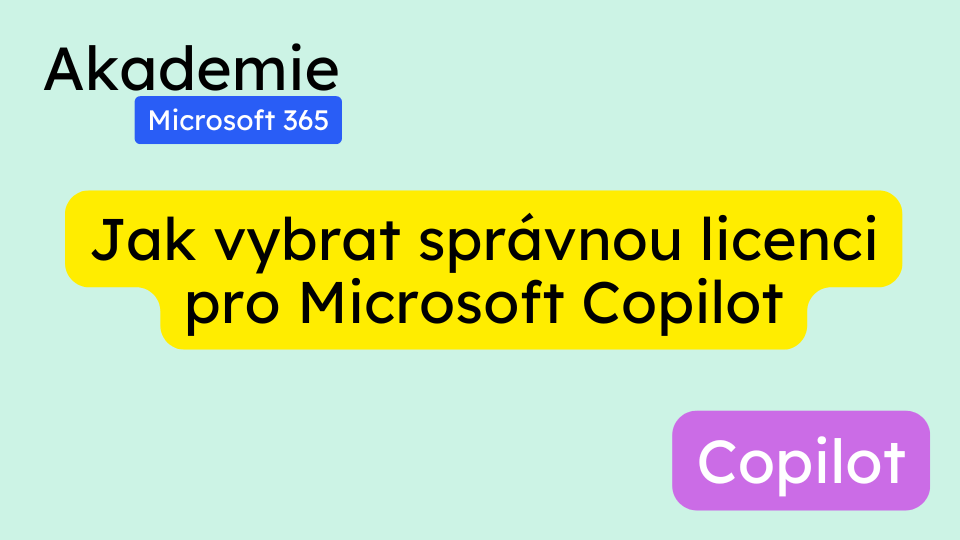 Akademie
Microsoft 365

Jak vybrat správnou licenci pro Microsoft Copilot

Copilot